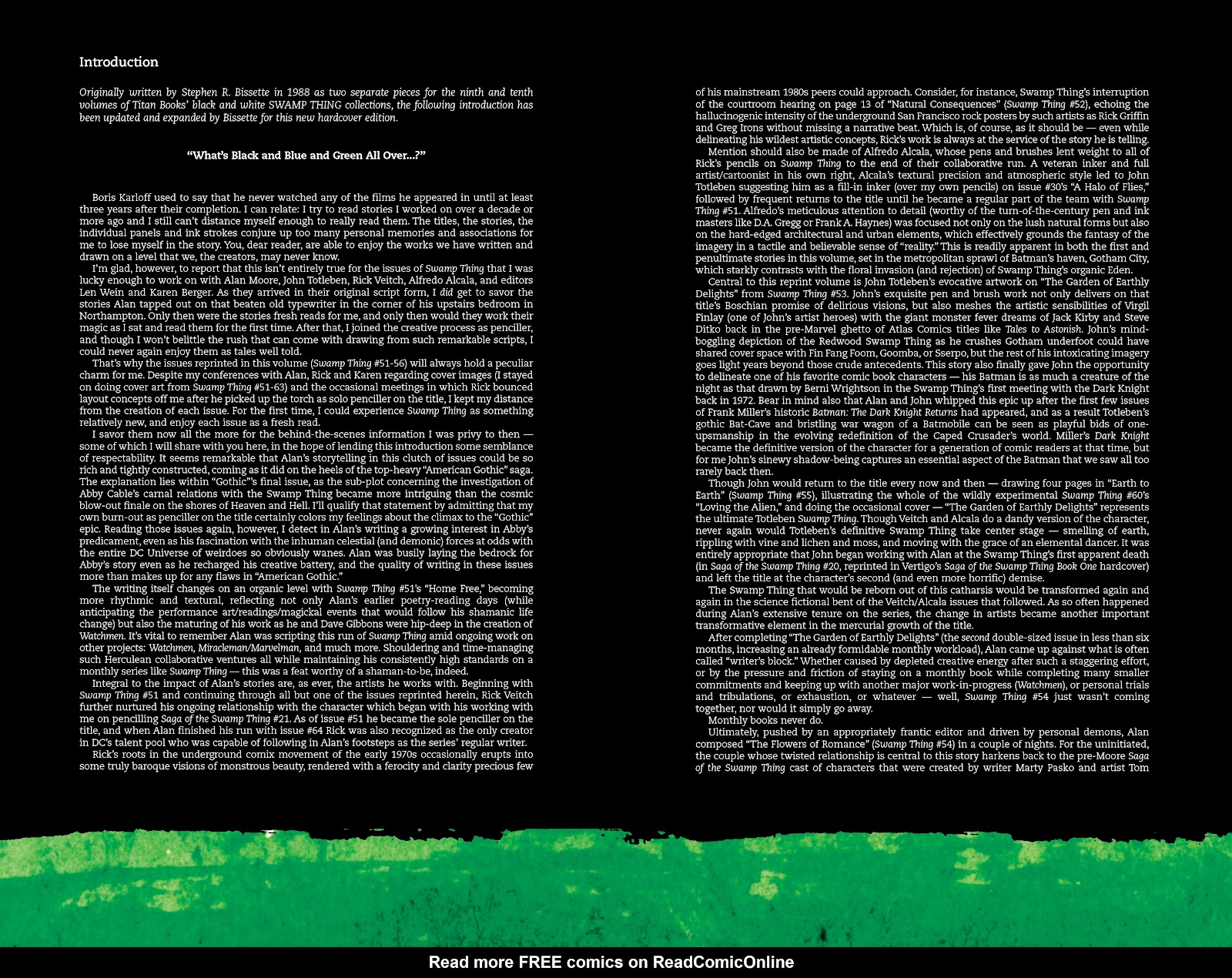 Introduction

Originally written by Stephen R. Bissette in 1988 as two separate pieces for the ninth and tenth volumes of Titan Books' black and white SWAMP THING collections, the following introduction has been updated and expanded by Bissette for this new hardcover edition.

"What's Black and Blue and Green All Over...?"

Boris Karloff used to say that he never watched any of the films he appeared in until at least three years after their completion. I can relate: I try to read stories I worked on over a decade or more ago and I still can't distance myself enough to really read them. The titles, the stories, the individual panels and ink strokes conjure up too many personal memories and associations for me to lose myself in the story. You, dear reader, are able to enjoy the works we have written and drawn on a level that we, the creators, may never know.

I'm glad, however, to report that this isn't entirely true for the issues of Swamp Thing that I was lucky enough to work on with Alan Moore, John Totleben, Rick Veitch, Alfredo Alcala, and editors Len Wein and Karen Berger. As they arrived in their original script form, I did get to savor the stories Alan tapped out on that beaten old typewriter in the corner of his upstairs bedroom in Northampton. Only then were the stories fresh reads for me, and only then would they work their magic as I sat and read them for the first time. After that, I joined the creative process as penciller, and though I won't belittle the rush that can come with drawing from such remarkable scripts, I could never again enjoy them as tales well told.

That's why the issues reprinted in this volume (Swamp Thing #51-56) will always hold a peculiar charm for me. Despite my conferences with Alan, Rick and Karen regarding cover images (I stayed on doing cover art from Swamp Thing #51-63) and the occasional meetings in which Rick bounced layout concepts off me after he picked up the torch as solo penciller on the title, I kept my distance from the creation of each issue. For the first time, I could experience Swamp Thing as something relatively new, and enjoy each issue as a fresh read.

I savor them now all the more for the behind-the-scenes information I was privy to then — some of which I will share with you here, in the hope of lending this introduction some semblance of respectability. It seems remarkable that Alan's storytelling in this clutch of issues could be so rich and tightly constructed, coming as it did on the heels of the top-heavy "American Gothic" saga. The explanation lies within "Gothic"'s final issue, as the sub-plot concerning the investigation of Abby Cable's carnal relations with the Swamp Thing became more intriguing than the cosmic blow-out finale on the shores of Heaven and Hell. I'll qualify that statement by admitting that my own burn-out as penciller on the title certainly colors my feelings about the climax to the "Gothic" epic. Reading those issues again, however, I detect in Alan's writing a growing interest in Abby's predicament, even as his fascination with the inhuman celestial (and demonic) forces at odds with the entire DC Universe of weirdoes so obviously wanes. Alan was busily laying the bedrock for Abby's story even as he recharged his creative battery, and the quality of writing in these issues more than makes up for any flaws in "American Gothic."

The writing itself changes on an organic level with Swamp Thing #51's "Home Free," becoming more rhythmic and textural, reflecting not only Alan's earlier poetry-reading days (while anticipating the performance art/readings/magickal events that would follow his shamanic life change) but also the maturing of his work as he and Dave Gibbons were hip-deep in the creation of Watchmen. It's vital to remember Alan was scripting this run of Swamp Thing amid ongoing work on other projects: Watchmen, Miracleman/Marvelman, and much more. Shouldering and time-managing such Herculean collaborative ventures all while maintaining his consistently high standards on a monthly series like Swamp Thing — this was a feat worthy of a shaman-to-be, indeed.

Integral to the impact of Alan's stories are, as ever, the artists he works with. Beginning with Swamp Thing #51 and continuing through all but one of the issues reprinted herein, Rick Veitch further nurtured his ongoing relationship with the character which began with his working with me on pencilling Saga of the Swamp Thing #21. As of issue #51 he became the sole penciller on the title, and when Alan finished his run with issue #64 Rick was also recognized as the only creator in DC's talent pool who was capable of following in Alan's footsteps as the series' regular writer.

Rick's roots in the underground comix movement of the early 1970s occasionally erupts into some truly baroque visions of monstrous beauty, rendered with a ferocity and clarity precious few of his mainstream 1980s peers could approach. Consider, for instance, Swamp Thing's interruption of the courtroom hearing on page 13 of "Natural Consequences" (Swamp Thing #52), echoing the hallucinogenic intensity of the underground San Francisco rock posters by such artists as Rick Griffin and Greg Irons without missing a narrative beat. Which is, of course, as it should be — even while delineating his wildest artistic concepts, Rick's work is always at the service of the story he is telling.

Mention should also be made of Alfredo Alcala, whose pens and brushes lent weight to all of Rick's pencils on Swamp Thing to the end of their collaborative run. A veteran inker and full artist/cartoonist in his own right, Alcala's textural precision and atmospheric style led to John Totleben suggesting him as a fill-in inker (over my own pencils) on issue #30's "A Halo of Flies," followed by frequent returns to the title until he became a regular part of the team with Swamp Thing #51. Alfredo's meticulous attention to detail (worthy of the turn-of-the-century pen and ink masters like D.A. Gregg or Frank A. Haynes) was focused not only on the lush natural forms but also on the hard-edged architectural and urban elements, which effectively grounds the fantasy of the imagery in a tactile and believable sense of "reality." This is readily apparent in both the first and penultimate stories in this volume, set in the metropolitan sprawl of Batman's haven, Gotham City, which starkly contrasts with the floral invasion (and rejection) of Swamp Thing's organic Eden.

Central to this reprint volume is John Totleben's evocative artwork on "The Garden of Earthly Delights" from Swamp Thing #53. John's exquisite pen and brush work not only delivers on that title's Boschian promise of delirious visions, but also meshes the artistic sensibilities of Virgil Finlay (one of John's artist heroes) with the giant monster fever dreams of Jack Kirby and Steve Ditko back in the pre-Marvel ghetto of Atlas Comics titles like Tales to Astonish. John's mind-boggling depiction of the Redwood Swamp Thing as he crushes Gotham underfoot could have shared cover space with Fin Fang Foom, Goomba, or Sserpo, but the rest of his intoxicating imagery goes light years beyond those crude antecedents. This story also finally gave John the opportunity to delineate one of his favorite comic book characters — his Batman is as much a creature of the night as that drawn by Berni Wrightson in the Swamp Thing's first meeting with the Dark Knight back in 1972. Bear in mind also that Alan and John whipped this epic up after the first few issues of Frank Miller's historic Batman: The Dark Knight Returns had appeared, and as a result Totleben's gothic Bat-Cave and bristling war wagon of a Batmobile can be seen as playful bids of one-upsmanship in the evolving redefinition of the Caped Crusader's world. Miller's Dark Knight became the definitive version of the character for a generation of comic readers at that time, but for me John's sinewy shadow-being captures an essential aspect of the Batman that we saw all too rarely back then.

Though John would return to the title every now and then — drawing four pages in "Earth to Earth" (Swamp Thing #55), illustrating the whole of the wildly experimental Swamp Thing #60's "Loving the Alien," and doing the occasional cover — "The Garden of Earthly Delights" represents the ultimate Totleben Swamp Thing. Though Veitch and Alcala do a dandy version of the character, never again would Totleben's definitive Swamp Thing take center stage — smelling of earth, rippling with vine and lichen and moss, and moving with the grace of an elemental dancer. It was entirely appropriate that John began working with Alan at the Swamp Thing's first apparent death (in Saga of the Swamp Thing #20, reprinted in Vertigo's Saga of the Swamp Thing Book One hardcover) and left the title at the character's second (and even more horrific) demise.

The Swamp Thing that would be reborn out of this catharsis would be transformed again and again in the science fictional bent of the Veitch/Alcala issues that followed. As so often happened during Alan's extensive tenure on the series, the change in artists became another important transformative element in the mercurial growth of the title.

After completing "The Garden of Earthly Delights" (the second double-sized issue in less than six months, increasing an already formidable monthly workload), Alan came up against what is often called "writer's block." Whether caused by depleted creative energy after such a staggering effort, or by the pressure and friction of staying on a monthly book while completing many smaller commitments and keeping up with another major work-in-progress (Watchmen), or personal trials and tribulations, or exhaustion, or whatever — well, Swamp Thing #54 just wasn't coming together, nor would it simply go away.

Monthly books never do.

Ultimately, pushed by an appropriately frantic editor and driven by personal demons, Alan composed "The Flowers of Romance" (Swamp Thing #54) in a couple of nights. For the uninitiated, the couple whose twisted relationship is central to this story harkens back to the pre-Moore Saga of the Swamp Thing cast of characters that were created by writer Marty Pasko and artist Tom

Read more FREE comics on ReadComicOnline